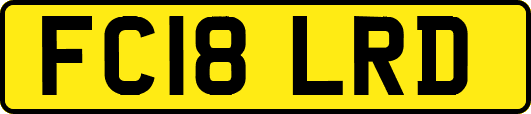 FC18 LRD